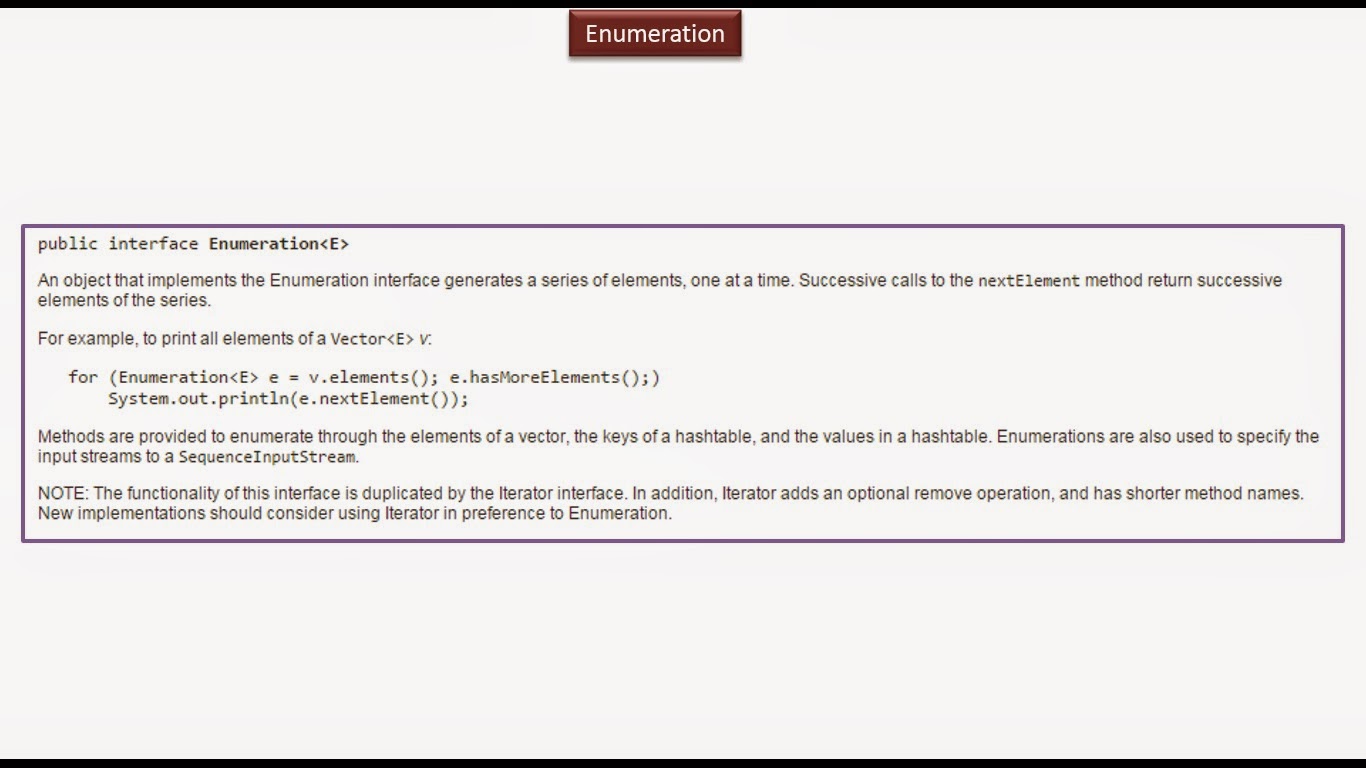 Enumeration

public interface Enumeration<E>

An object that implements the Enumeration interface generates a series of elements, one at a time. Successive calls to the nextElement method return successive elements of the series.

For example, to print all elements of a Vector<E> v:

for (Enumeration<E> e = v.elements(); e.hasMoreElements();)
    System.out.println(e.nextElement());

Methods are provided to enumerate through the elements of a vector, the keys of a hashtable, and the values in a hashtable. Enumerations are also used to specify the input streams to a SequenceInputStream.

NOTE: The functionality of this interface is duplicated by the Iterator interface. In addition, Iterator adds an optional remove operation, and has shorter method names. New implementations should consider using Iterator in preference to Enumeration.